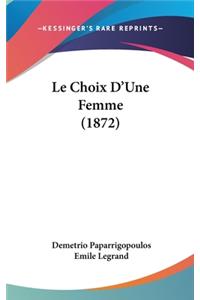 —KESSINGER'S RARE REPRINTS—

Le Choix D'Une Femme (1872)

Demetrio Paparrigopoulos
Emile Legrand